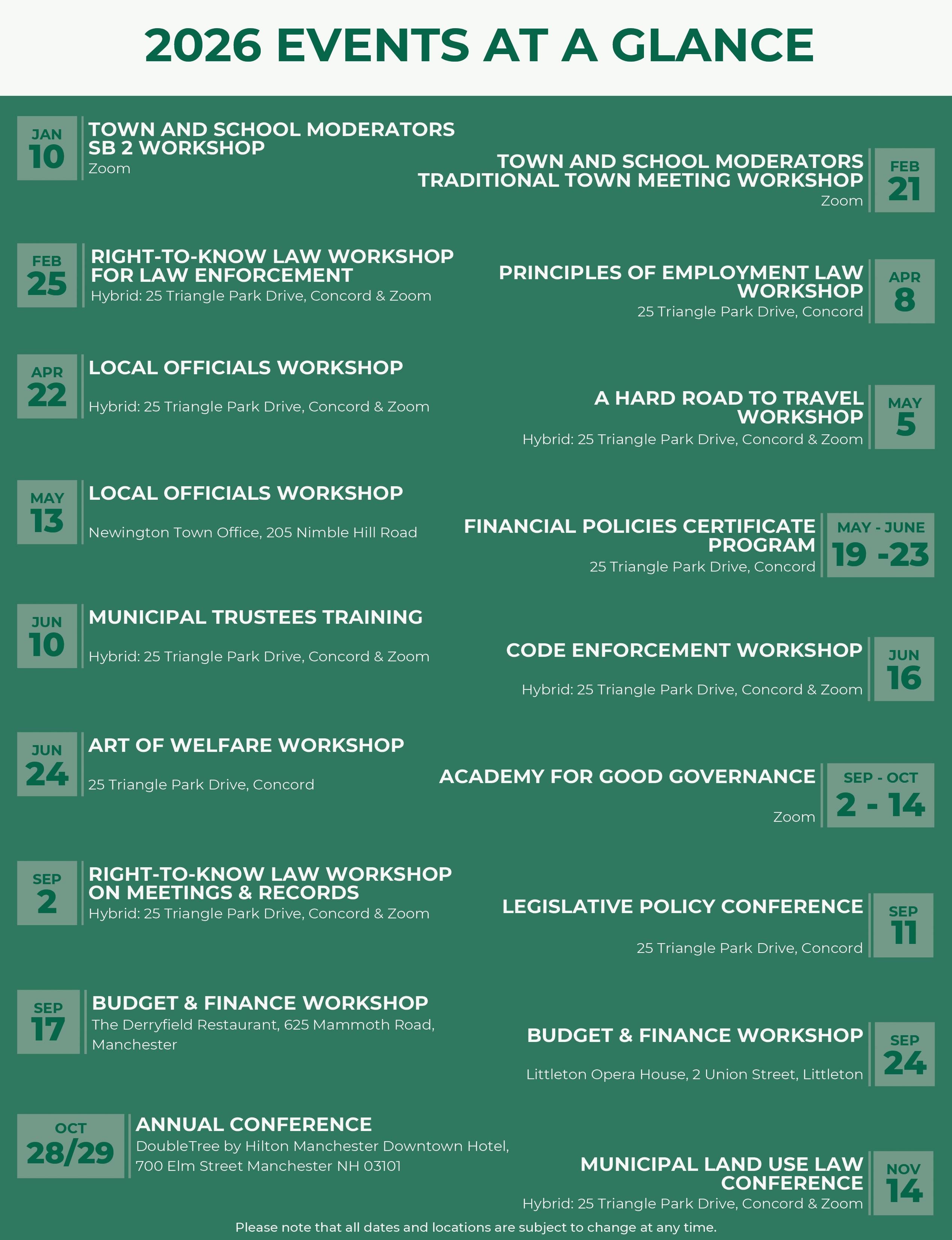 2026 EVENTS AT A GLANCE

JAN 10
TOWN AND SCHOOL MODERATORS SB 2 WORKSHOP
Zoom

TOWN AND SCHOOL MODERATORS TRADITIONAL TOWN MEETING WORKSHOP
Zoom
FEB 21

FEB 25
RIGHT-TO-KNOW LAW WORKSHOP FOR LAW ENFORCEMENT
Hybrid: 25 Triangle Park Drive, Concord & Zoom

PRINCIPLES OF EMPLOYMENT LAW WORKSHOP
25 Triangle Park Drive, Concord
APR 8

APR 22
LOCAL OFFICIALS WORKSHOP
Hybrid: 25 Triangle Park Drive, Concord & Zoom

A HARD ROAD TO TRAVEL WORKSHOP
Hybrid: 25 Triangle Park Drive, Concord & Zoom
MAY 5

MAY 13
LOCAL OFFICIALS WORKSHOP
Newington Town Office, 205 Nimble Hill Road

FINANCIAL POLICIES CERTIFICATE PROGRAM
25 Triangle Park Drive, Concord
MAY - JUNE 19 -23

JUN 10
MUNICIPAL TRUSTEES TRAINING
Hybrid: 25 Triangle Park Drive, Concord & Zoom

CODE ENFORCEMENT WORKSHOP
Hybrid: 25 Triangle Park Drive, Concord & Zoom
JUN 16

JUN 24
ART OF WELFARE WORKSHOP
25 Triangle Park Drive, Concord

ACADEMY FOR GOOD GOVERNANCE
Zoom
SEP - OCT 2 - 14

SEP 2
RIGHT-TO-KNOW LAW WORKSHOP ON MEETINGS & RECORDS
Hybrid: 25 Triangle Park Drive, Concord & Zoom

LEGISLATIVE POLICY CONFERENCE
25 Triangle Park Drive, Concord
SEP 11

SEP 17
BUDGET & FINANCE WORKSHOP
The Derryfield Restaurant, 625 Mammoth Road, Manchester

BUDGET & FINANCE WORKSHOP
Littleton Opera House, 2 Union Street, Littleton
SEP 24

OCT 28/29
ANNUAL CONFERENCE
DoubleTree by Hilton Manchester Downtown Hotel, 700 Elm Street Manchester NH 03101

MUNICIPAL LAND USE LAW CONFERENCE
Hybrid: 25 Triangle Park Drive, Concord & Zoom
NOV 14

Please note that all dates and locations are subject to change at any time.